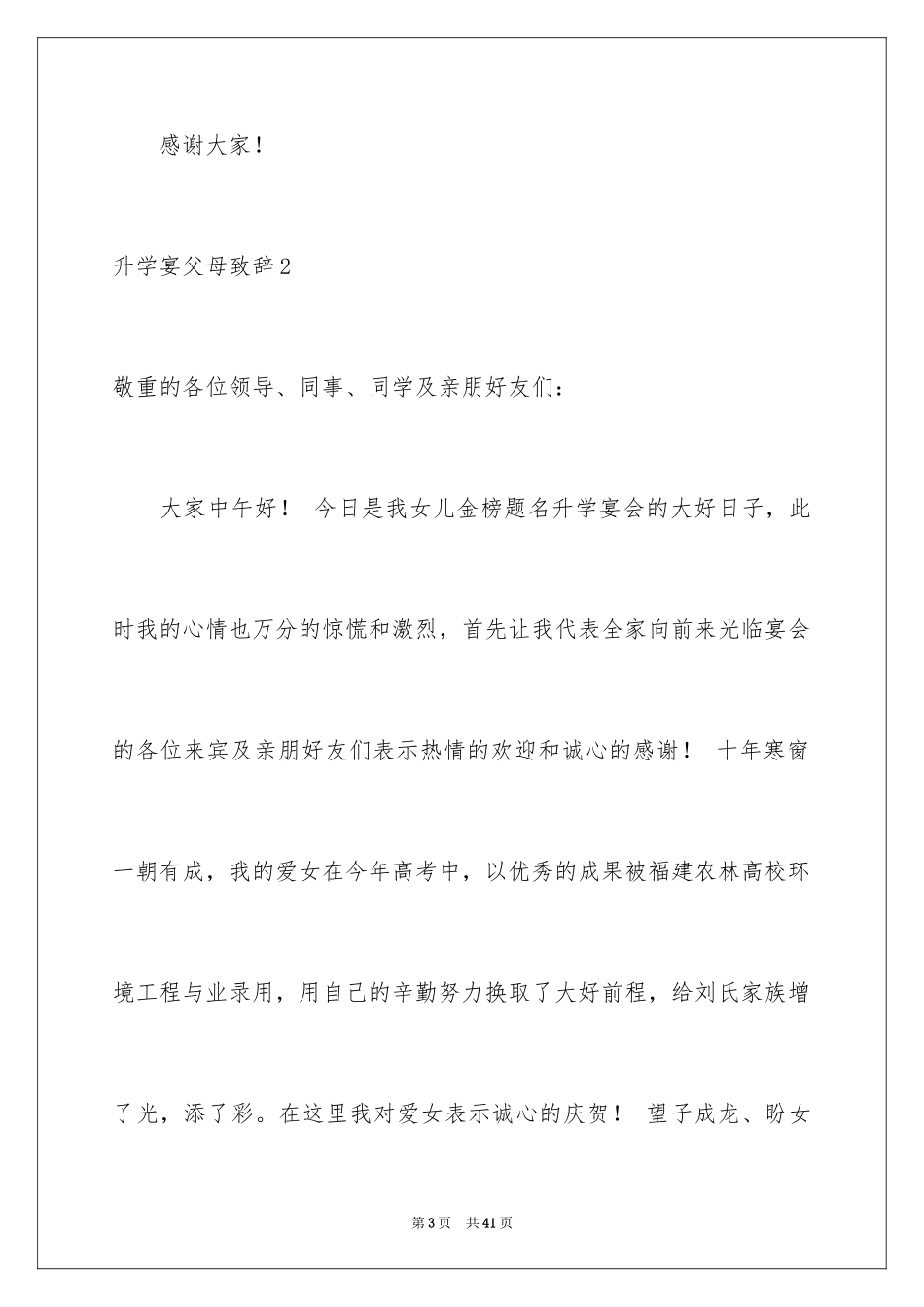 感谢大家！

升学宴父母致辞2

敬重的各位领导、同事、同学及亲朋好友们：

大家中午好！ 今日是我女儿金榜题名升学宴会的大好日子，此时我的心情也万分的惊慌和激烈，首先让我代表全家向前来光临宴会的各位来宾及亲朋好友们表示热情的欢迎和诚心的感谢！ 十年寒窗一朝有成，我的爱女在今年高考中，以优秀的成果被福建农林高校环境工程与业录用，用自己的辛勤努力换取了大好前程，给刘氏家族增了光，添了彩。在这里我对爱女表示诚心的庆贺！ 望子成龙、盼女

第3页 共41页